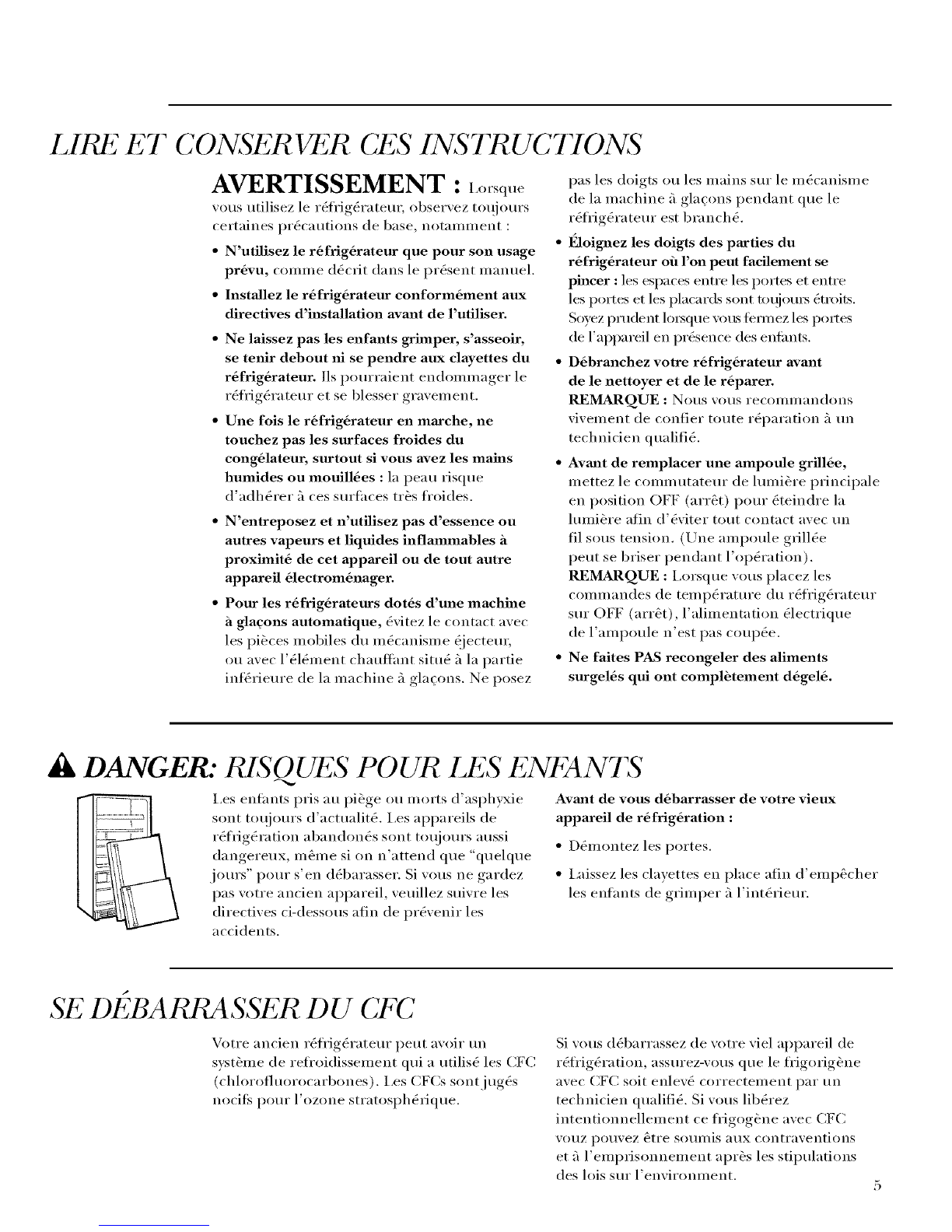 LIRE ET CONSERVER CES INSTRUCTIONS

AVERTISSEMENT : Lorsque vous utilisez le réfrigérateur, observez toujours certaines précautions de base, notamment :

• N'utilisez le réfrigérateur que pour son usage prévu, comme décrit dans le présent manuel.

• Installez le réfrigérateur conformément aux directives d'installation avant de l'utiliser.

• Ne laissez pas les enfants grimper, s'asseoir, se tenir debout ni se pendre aux clayettes du réfrigérateur. Ils pourraient endommager le réfrigérateur et se blesser gravement.

• Une fois le réfrigérateur en marche, ne touchez pas les surfaces froides du congélateur, surtout si vous avez les mains humides ou mouillées : la peau risque d'adhérer à ces surfaces très froides.

• N'entreposez et n'utilisez pas d'essence ou autres vapeurs et liquides inflammables à proximité de cet appareil ou de tout autre appareil électroménager.

• Pour les réfrigérateurs dotés d'une machine à glaçons automatique, évitez le contact avec les pièces mobiles du mécanisme éjecteur, ou avec l'élément chauffant situé à la partie inférieure de la machine à glaçons. Ne posez pas les doigts ou les mains sur le mécanisme de la machine à glaçons pendant que le réfrigérateur est branché.

• Éloignez les doigts des parties du réfrigérateur où l'on peut facilement se pincer : les espaces entre les portes et entre les portes et les placards sont toujours étroits. Soyez prudent lorsque vous fermez les portes de l'appareil en présence des enfants.

• Débranchez votre réfrigérateur avant de le nettoyer et de le réparer. REMARQUE : Nous vous recommandons vivement de confier toute réparation à un technicien qualifié.

• Avant de remplacer une ampoule grillée, mettez le commutateur de lumière principale en position OFF (arrêt) pour éteindre la lumière afin d'éviter tout contact avec un fil sous tension. (Une ampoule grillée peut se briser pendant l'opération). REMARQUE : Lorsque vous placez les commandes de température du réfrigérateur sur OFF (arrêt), l'alimentation électrique de l'ampoule n'est pas coupée.

• Ne faites PAS recongeler des aliments surgelés qui ont complètement dégelé.

DANGER: RISQUES POUR LES ENFANTS

Les enfants pris au piège ou morts d'asphyxie sont toujours d'actualité. Les appareils de réfrigération abandonés sont toujours aussi dangereux, même si on n'attend que "quelque jours" pour s'en débarasser. Si vous ne gardez pas votre ancien appareil, veuillez suivre les directives ci-dessous afin de prévenir les accidents.

Avant de vous débarrasser de votre vieux appareil de réfrigération :

• Démontez les portes.

• Laissez les clayettes en place afin d'empêcher les enfants de grimper à l'intérieur.

SE DÉBARRASSER DU CFC

Votre ancien réfrigérateur peut avoir un système de refroidissement qui a utilisé les CFC (chlorofluorocarbones). Les CFCs sont jugés nocifs pour l'ozone stratosphérique.

Si vous débarrassez de votre viel appareil de réfrigération, assurez-vous que le frigorigène avec CFC soit enlevé correctement par un technicien qualifié. Si vous libérez intentionnellement ce frigogène avec CFC vouz pouvez être soumis aux contraventions et à l'emprisonnement après les stipulations des lois sur l'environment.

5